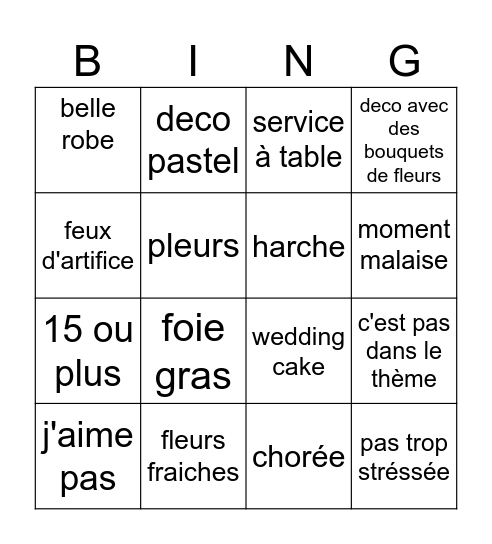 | B | I | N | G |
|---|---|---|---|
| belle robe | deco pastel | service à table | deco avec des bouquets de fleurs |
| feux d'artifice | pleurs | harche | moment malaise |
| 15 ou plus | foie gras | wedding cake | c'est pas dans le thème |
| j'aime pas | fleurs fraiches | chorée | pas trop stréssée |